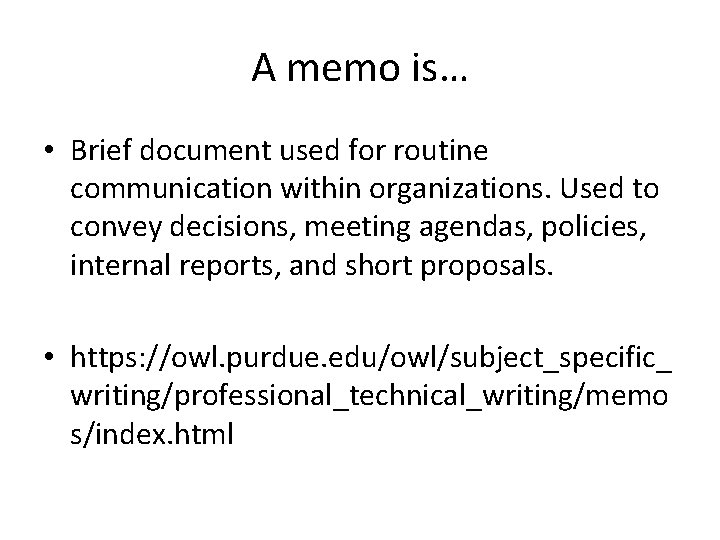 A memo is…

• Brief document used for routine communication within organizations. Used to convey decisions, meeting agendas, policies, internal reports, and short proposals.

• https://owl.purdue.edu/owl/subject_specific_writing/professional_technical_writing/memos/index.html